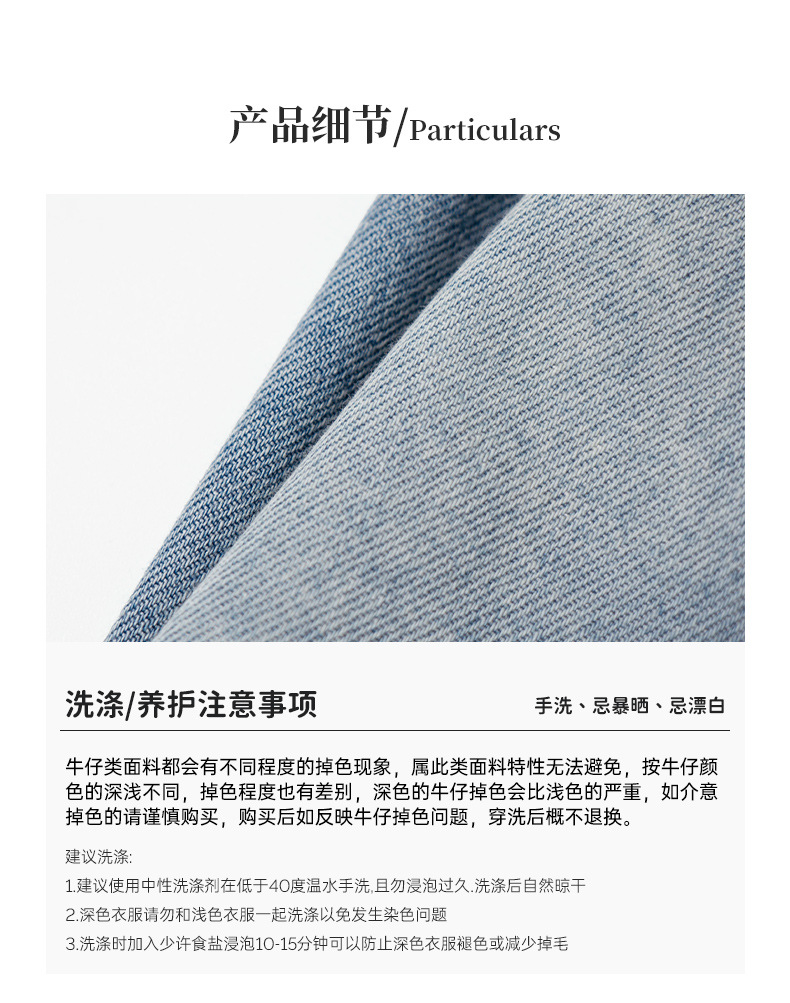 产品细节/Particulars

洗涤/养护注意事项

手洗、忌暴晒、忌漂白

牛仔类面料都会有不同程度的掉色现象，属此类面料特性无法避免，按牛仔颜色的深浅不同，掉色程度也有差别，深色的牛仔掉色会比浅色的严重，如介意掉色的请谨慎购买，购买后如反映牛仔掉色问题，穿洗后概不退换。

建议洗涤:

1.建议使用中性洗涤剂在低于40度温水手洗,且勿浸泡过久.洗涤后自然晾干

2.深色衣服请勿和浅色衣服一起洗涤以免发生染色问题

3.洗涤时加入少许食盐浸泡10-15分钟可以防止深色衣服褪色或减少掉毛